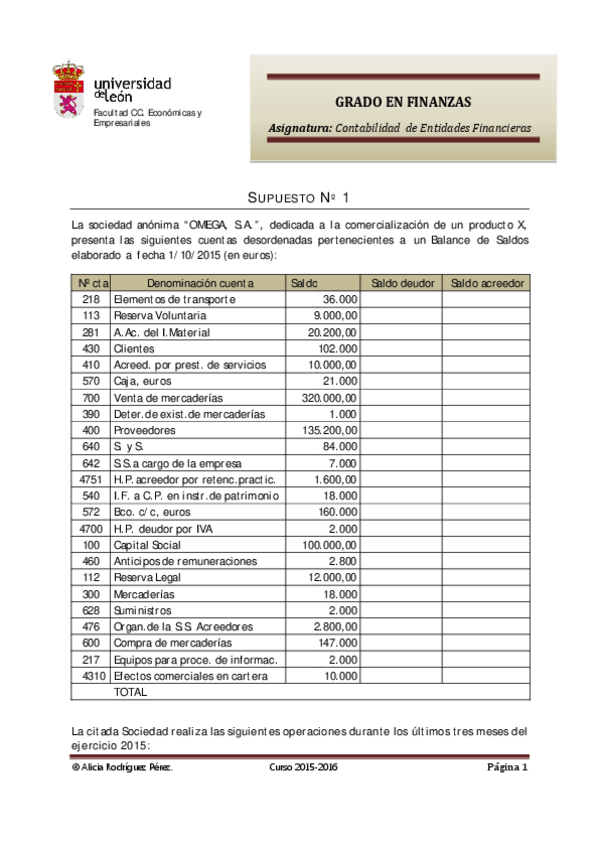 universidad de león
Facultad CC. Económicas y Empresariales

GRADO EN FINANZAS

Asignatura: Contabilidad de Entidades Financieras

SUPUESTO Nº 1

La sociedad anónima "OMEGA, S.A.", dedicada a la comercialización de un producto X, presenta las siguientes cuentas desordenadas pertenecientes a un Balance de Saldos elaborado a fecha 1/10/2015 (en euros):

| Nº cta | Denominación cuenta | Saldo | Saldo deudor | Saldo acreedor |
|---|---|---|---|---|
| 218 | Elementos de transporte | 36.000 | | |
| 113 | Reserva Voluntaria | 9.000,00 | | |
| 281 | A.Ac. del I.Material | 20.200,00 | | |
| 430 | Clientes | 102.000 | | |
| 410 | Acreed. por prest. de servicios | 10.000,00 | | |
| 570 | Caja, euros | 21.000 | | |
| 700 | Venta de mercaderías | 320.000,00 | | |
| 390 | Deter.de exist.de mercaderías | 1.000 | | |
| 400 | Proveedores | 135.200,00 | | |
| 640 | S. y S. | 84.000 | | |
| 642 | S.S.a cargo de la empresa | 7.000 | | |
| 4751 | H.P.acreedor por retenc.practic. | 1.600,00 | | |
| 540 | I.F. a C.P. en instr.de patrimonio | 18.000 | | |
| 572 | Bco. c/c, euros | 160.000 | | |
| 4700 | H.P. deudor por IVA | 2.000 | | |
| 100 | Capital Social | 100.000,00 | | |
| 460 | Anticipos de remuneraciones | 2.800 | | |
| 112 | Reserva Legal | 12.000,00 | | |
| 300 | Mercaderías | 18.000 | | |
| 628 | Suministros | 2.000 | | |
| 476 | Organ.de la S.S. Acreedores | 2.800,00 | | |
| 600 | Compra de mercaderías | 147.000 | | |
| 217 | Equipos para proce. de informac. | 2.000 | | |
| 4310 | Efectos comerciales en cartera | 10.000 | | |
| | TOTAL | | | |

La citada Sociedad realiza las siguientes operaciones durante los últimos tres meses del ejercicio 2015:

© Alicia Rodríguez Pérez. Curso 2015-2016 Página 1